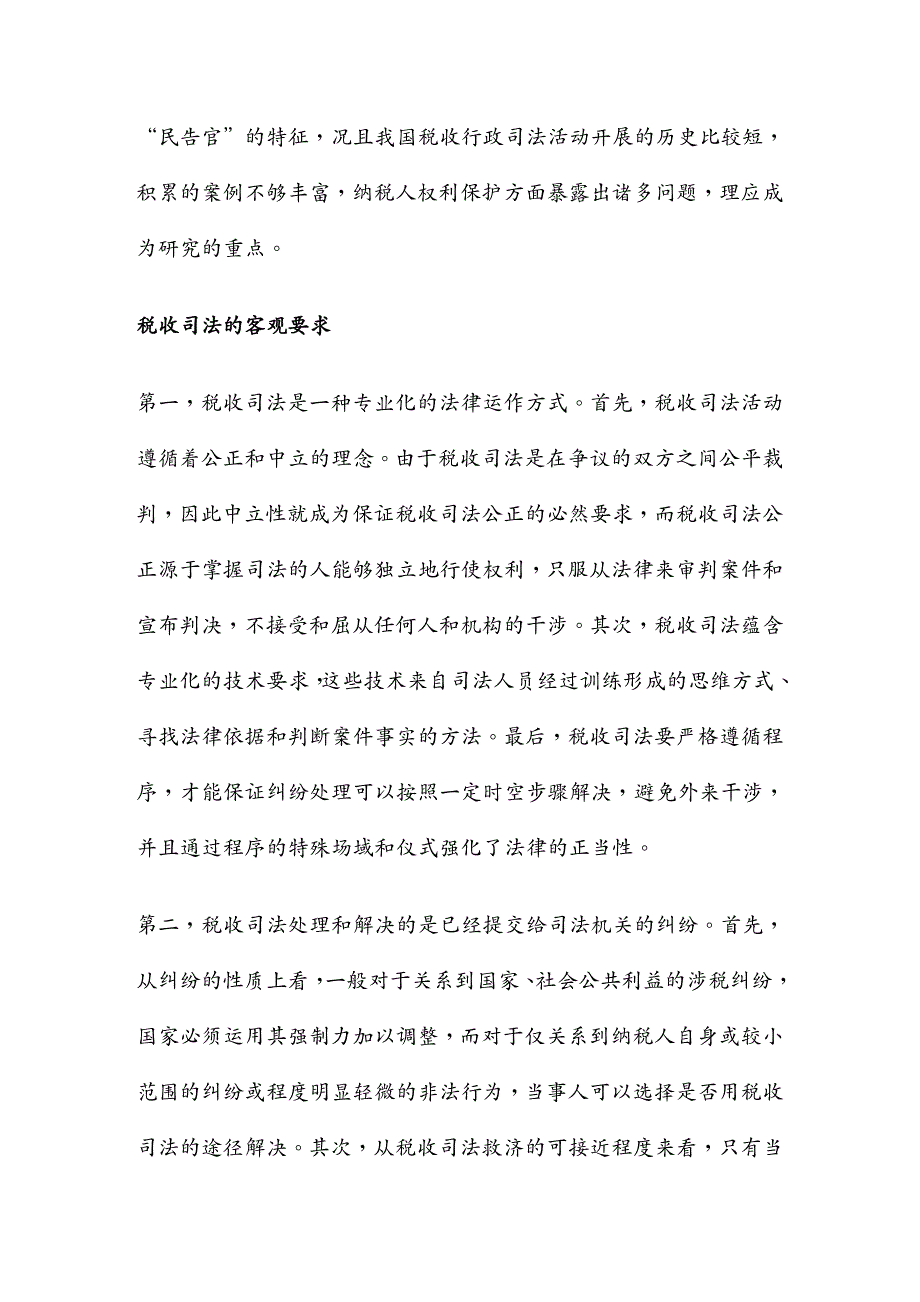 “民告官”的特征，况且我国税收行政司法活动开展的历史比较短，积累的案例不够丰富，纳税人权利保护方面暴露出诸多问题，理应成为研究的重点。

税收司法的客观要求

第一，税收司法是一种专业化的法律运作方式。首先，税收司法活动遵循着公正和中立的理念。由于税收司法是在争议的双方之间公平裁判，因此中立性就成为保证税收司法公正的必然要求，而税收司法公正源于掌握司法的人能够独立地行使权利，只服从法律来审判案件和宣布判决，不接受和屈从任何人和机构的干涉。其次，税收司法蕴含专业化的技术要求，这些技术来自司法人员经过训练形成的思维方式、寻找法律依据和判断案件事实的方法。最后，税收司法要严格遵循程序，才能保证纠纷处理可以按照一定时空步骤解决，避免外来干涉，并且通过程序的特殊场域和仪式强化了法律的正当性。

第二，税收司法处理和解决的是已经提交给司法机关的纠纷。首先，从纠纷的性质上看，一般对于关系到国家、社会公共利益的涉税纠纷，国家必须运用其强制力加以调整，而对于仅关系到纳税人自身或较小范围的纠纷或程度明显轻微的非法行为，当事人可以选择是否用税收司法的途径解决。其次，从税收司法救济的可接近程度来看，只有当